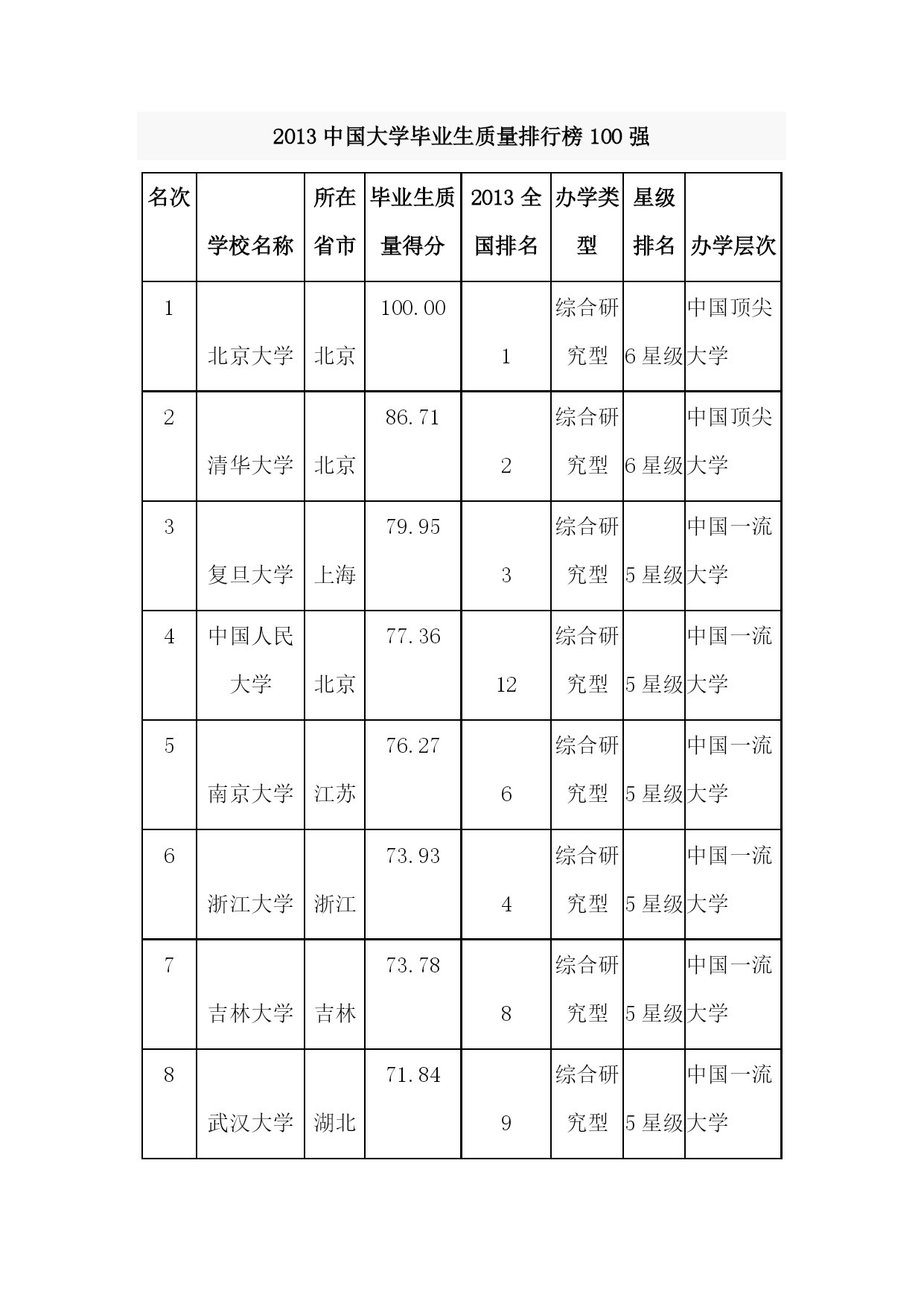 2013 中国大学毕业生质量排行榜 100 强

| 名次 | 学校名称 | 所在省市 | 毕业生质量得分 | 2013 全国排名 | 办学类型 | 星级排名 | 办学层次 |
|---|---|---|---|---|---|---|---|
| 1 | 北京大学 | 北京 | 100.00 | 1 | 综合研究型 | 6 星级 | 中国顶尖大学 |
| 2 | 清华大学 | 北京 | 86.71 | 2 | 综合研究型 | 6 星级 | 中国顶尖大学 |
| 3 | 复旦大学 | 上海 | 79.95 | 3 | 综合研究型 | 5 星级 | 中国一流大学 |
| 4 | 中国人民大学 | 北京 | 77.36 | 12 | 综合研究型 | 5 星级 | 中国一流大学 |
| 5 | 南京大学 | 江苏 | 76.27 | 6 | 综合研究型 | 5 星级 | 中国一流大学 |
| 6 | 浙江大学 | 浙江 | 73.93 | 4 | 综合研究型 | 5 星级 | 中国一流大学 |
| 7 | 吉林大学 | 吉林 | 73.78 | 8 | 综合研究型 | 5 星级 | 中国一流大学 |
| 8 | 武汉大学 | 湖北 | 71.84 | 9 | 综合研究型 | 5 星级 | 中国一流大学 |